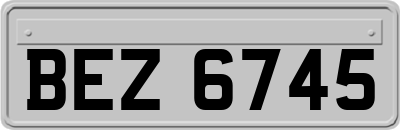 BEZ 6745